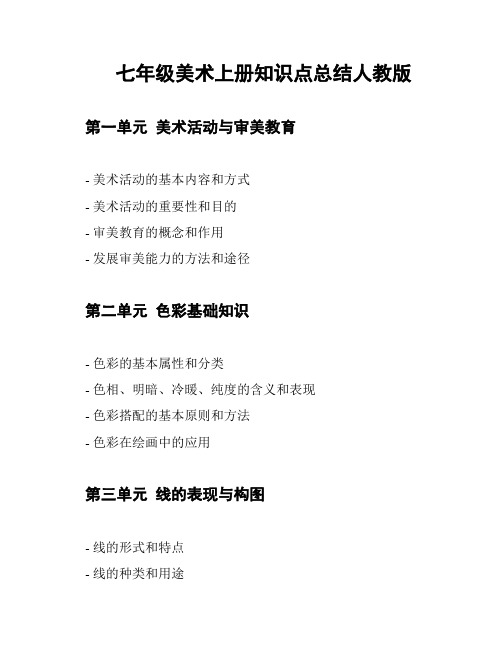 七年级美术上册知识点总结人教版

第一单元 美术活动与审美教育

- 美术活动的基本内容和方式
- 美术活动的重要性和目的
- 审美教育的概念和作用
- 发展审美能力的方法和途径

第二单元 色彩基础知识

- 色彩的基本属性和分类
- 色相、明暗、冷暖、纯度的含义和表现
- 色彩搭配的基本原则和方法
- 色彩在绘画中的应用

第三单元 线的表现与构图

- 线的形式和特点
- 线的种类和用途